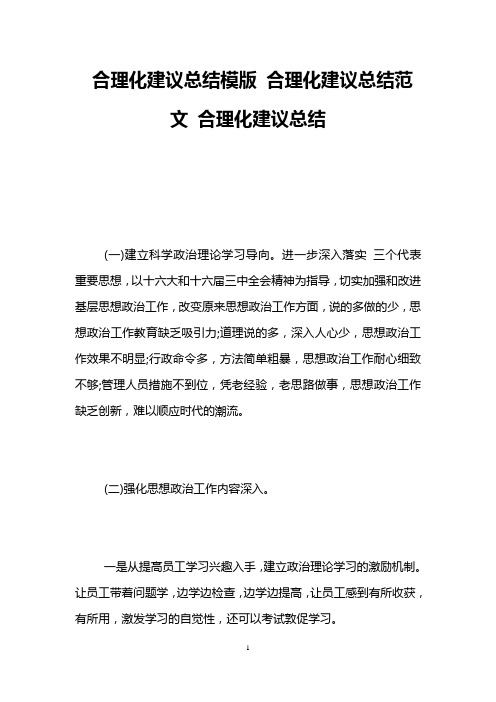 合理化建议总结模版 合理化建议总结范文 合理化建议总结

(一)建立科学政治理论学习导向。进一步深入落实 三个代表 重要思想，以十六大和十六届三中全会精神为指导，切实加强和改进基层思想政治工作，改变原来思想政治工作方面，说的多做的少，思想政治工作教育缺乏吸引力;道理说的多，深入人心少，思想政治工作效果不明显;行政命令多，方法简单粗暴，思想政治工作耐心细致不够;管理人员措施不到位，凭老经验，老思路做事，思想政治工作缺乏创新，难以顺应时代的潮流。

(二)强化思想政治工作内容深入。

一是从提高员工学习兴趣入手，建立政治理论学习的激励机制。让员工带着问题学，边学边检查，边学边提高，让员工感到有所收获，有所用，激发学习的自觉性，还可以考试数促学习。

1